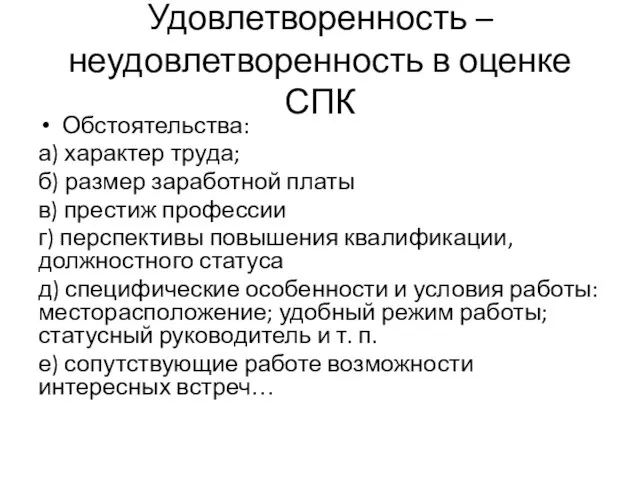 Удовлетворенность – неудовлетворенность в оценке СПК

• Обстоятельства:

а) характер труда;

б) размер заработной платы

в) престиж профессии

г) перспективы повышения квалификации, должностного статуса

д) специфические особенности и условия работы: месторасположение; удобный режим работы; статусный руководитель и т. п.

е) сопутствующие работе возможности интересных встреч…